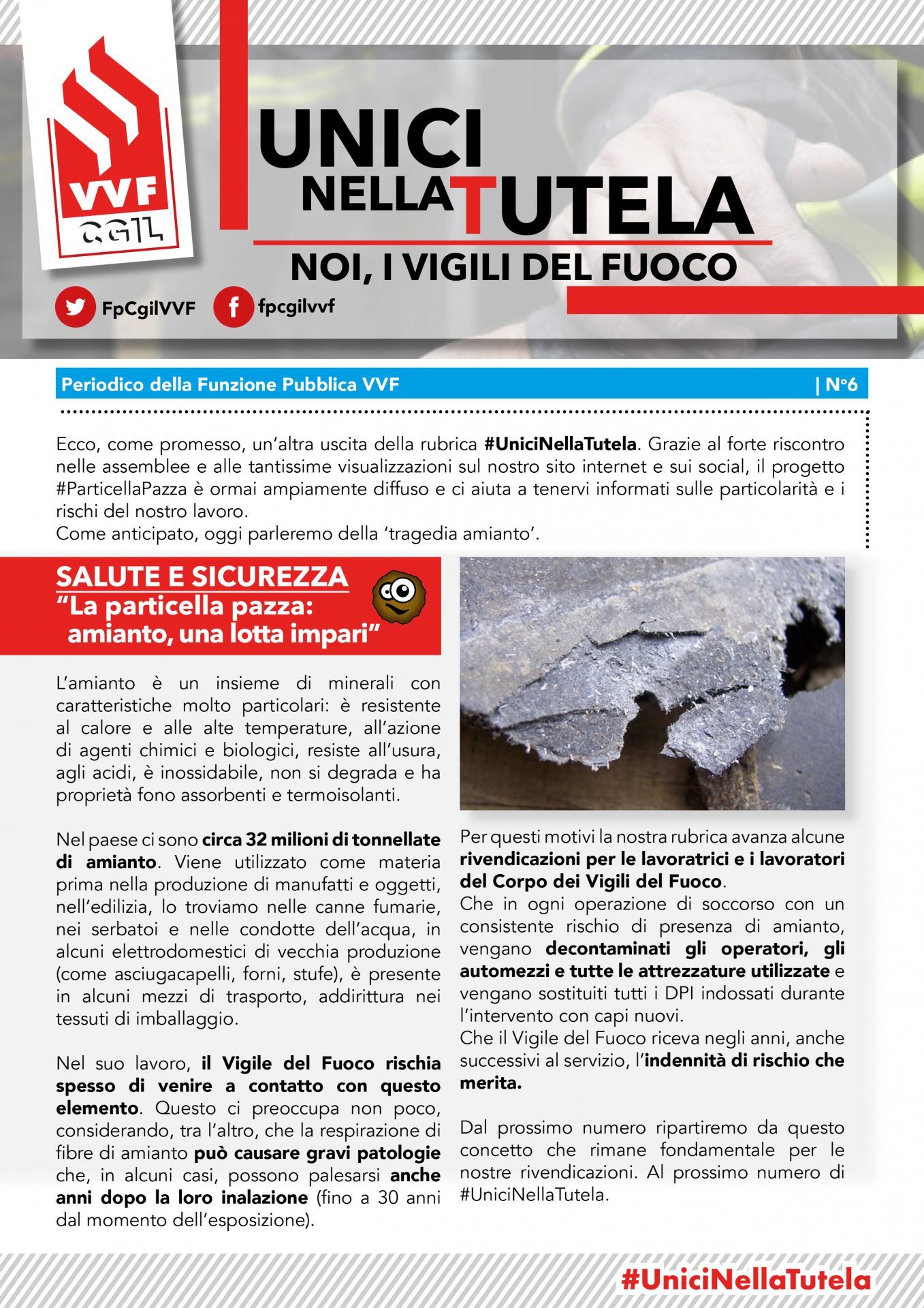 VVF
CGIL

UNICI
NELLA TUTELA
NOI, I VIGILI DEL FUOCO

FpCgilVVF
fpcgilvvf

Periodico della Funzione Pubblica VVF | N°6

Ecco, come promesso, un'altra uscita della rubrica #UniciNellaTutela. Grazie al forte riscontro nelle assemblee e alle tantissime visualizzazioni sul nostro sito internet e sui social, il progetto #ParticellaPazza è ormai ampiamente diffuso e ci aiuta a tenervi informati sulle particolarità e i rischi del nostro lavoro.
Come anticipato, oggi parleremo della 'tragedia amianto'.

SALUTE E SICUREZZA
"La particella pazza: amianto, una lotta impari"

L'amianto è un insieme di minerali con caratteristiche molto particolari: è resistente al calore e alle alte temperature, all'azione di agenti chimici e biologici, resiste all'usura, agli acidi, è inossidabile, non si degrada e ha proprietà fono assorbenti e termoisolanti.

Nel paese ci sono circa 32 milioni di tonnellate di amianto. Viene utilizzato come materia prima nella produzione di manufatti e oggetti, nell'edilizia, lo troviamo nelle canne fumarie, nei serbatoi e nelle condotte dell'acqua, in alcuni elettrodomestici di vecchia produzione (come asciugacapelli, forni, stufe), è presente in alcuni mezzi di trasporto, addirittura nei tessuti di imballaggio.

Nel suo lavoro, il Vigile del Fuoco rischia spesso di venire a contatto con questo elemento. Questo ci preoccupa non poco, considerando, tra l'altro, che la respirazione di fibre di amianto può causare gravi patologie che, in alcuni casi, possono palesarsi anche anni dopo la loro inalazione (fino a 30 anni dal momento dell'esposizione).

Per questi motivi la nostra rubrica avanza alcune rivendicazioni per le lavoratrici e i lavoratori del Corpo dei Vigili del Fuoco.
Che in ogni operazione di soccorso con un consistente rischio di presenza di amianto, vengano decontaminati gli operatori, gli automezzi e tutte le attrezzature utilizzate e vengano sostituiti tutti i DPI indossati durante l'intervento con capi nuovi.
Che il Vigile del Fuoco riceva negli anni, anche successivi al servizio, l'indennità di rischio che merita.

Dal prossimo numero ripartiremo da questo concetto che rimane fondamentale per le nostre rivendicazioni. Al prossimo numero di #UniciNellaTutela.

#UniciNellaTutela